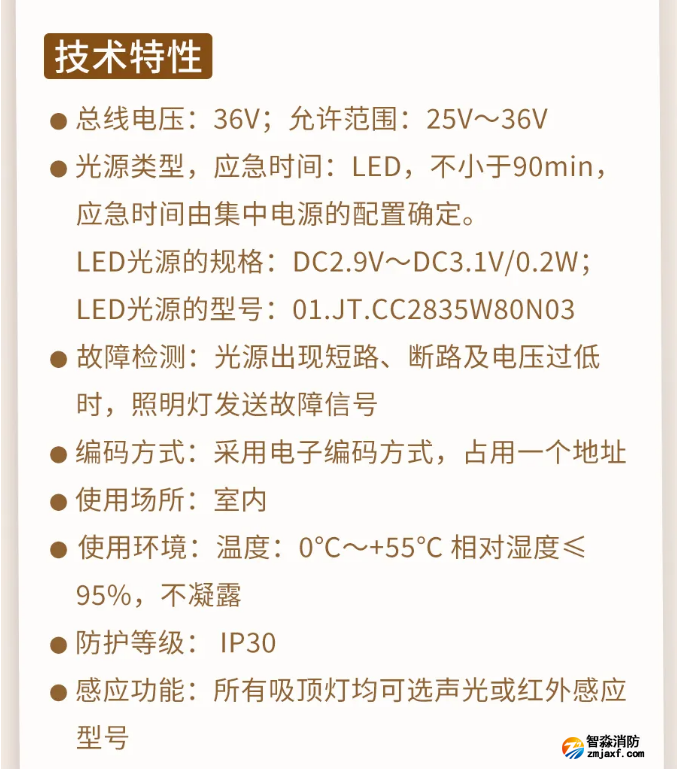 技术特性

● 总线电压：36V；允许范围：25V～36V

● 光源类型，应急时间：LED，不小于90min，应急时间由集中电源的配置确定。

LED光源的规格：DC2.9V～DC3.1V/0.2W；

LED光源的型号：01.JT.CC2835W80N03

● 故障检测：光源出现短路、断路及电压过低时，照明灯发送故障信号

● 编码方式：采用电子编码方式，占用一个地址

● 使用场所：室内

● 使用环境：温度：0°C～+55°C 相对湿度≤95%，不凝露

● 防护等级： IP30

● 感应功能：所有吸顶灯均可选声光或红外感应型号

智淼消防
zmjaxf.com